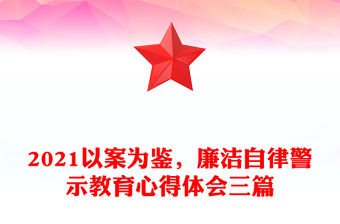 2021以案为鉴，廉洁自律警示教育心得体会三篇